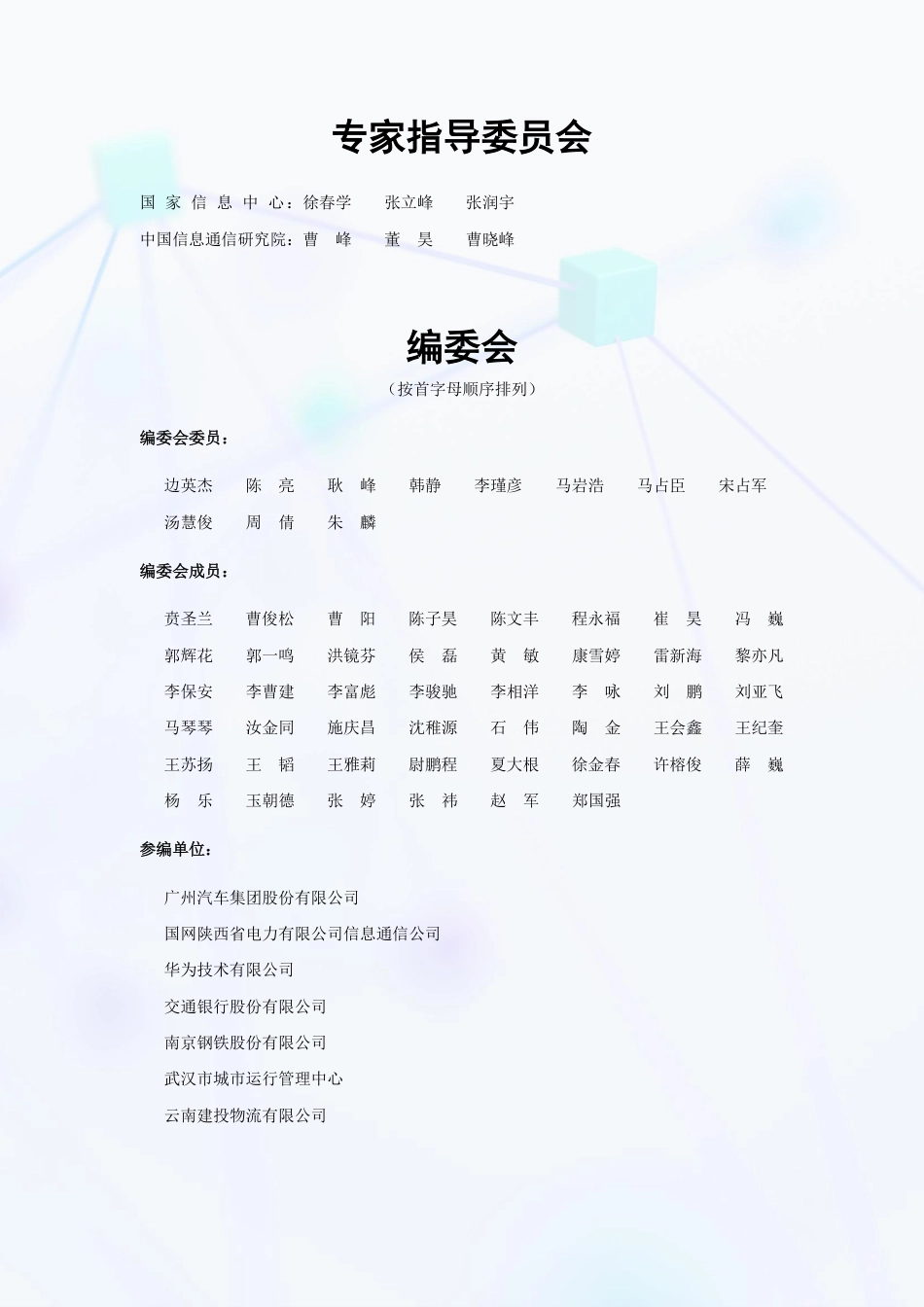 专家指导委员会

国家信息中心：徐春学　张立峰　张润宇

中国信息通信研究院：曹　峰　董　昊　曹晓峰

编委会

（按首字母顺序排列）

编委会委员：

边英杰　陈　亮　耿　峰　韩静　李瑾彦　马岩浩　马占臣　宋占军
汤慧俊　周　倩　朱　麟

编委会成员：

贲圣兰　曹俊松　曹　阳　陈子昊　陈文丰　程永福　崔　昊　冯　巍
郭辉花　郭一鸣　洪镜芬　侯　磊　黄　敏　康雪婷　雷新海　黎亦凡
李保安　李曹建　李富彪　李骏驰　李相洋　李　咏　刘　鹏　刘亚飞
马琴琴　汝金同　施庆昌　沈稚源　石　伟　陶　金　王会鑫　王纪奎
王苏扬　王　韬　王雅莉　尉鹏程　夏大根　徐金春　许榕俊　薛　巍
杨　乐　玉朝德　张　婷　张　祎　赵　军　郑国强

参编单位：

广州汽车集团股份有限公司
国网陕西省电力有限公司信息通信公司
华为技术有限公司
交通银行股份有限公司
南京钢铁股份有限公司
武汉市城市运行管理中心
云南建投物流有限公司